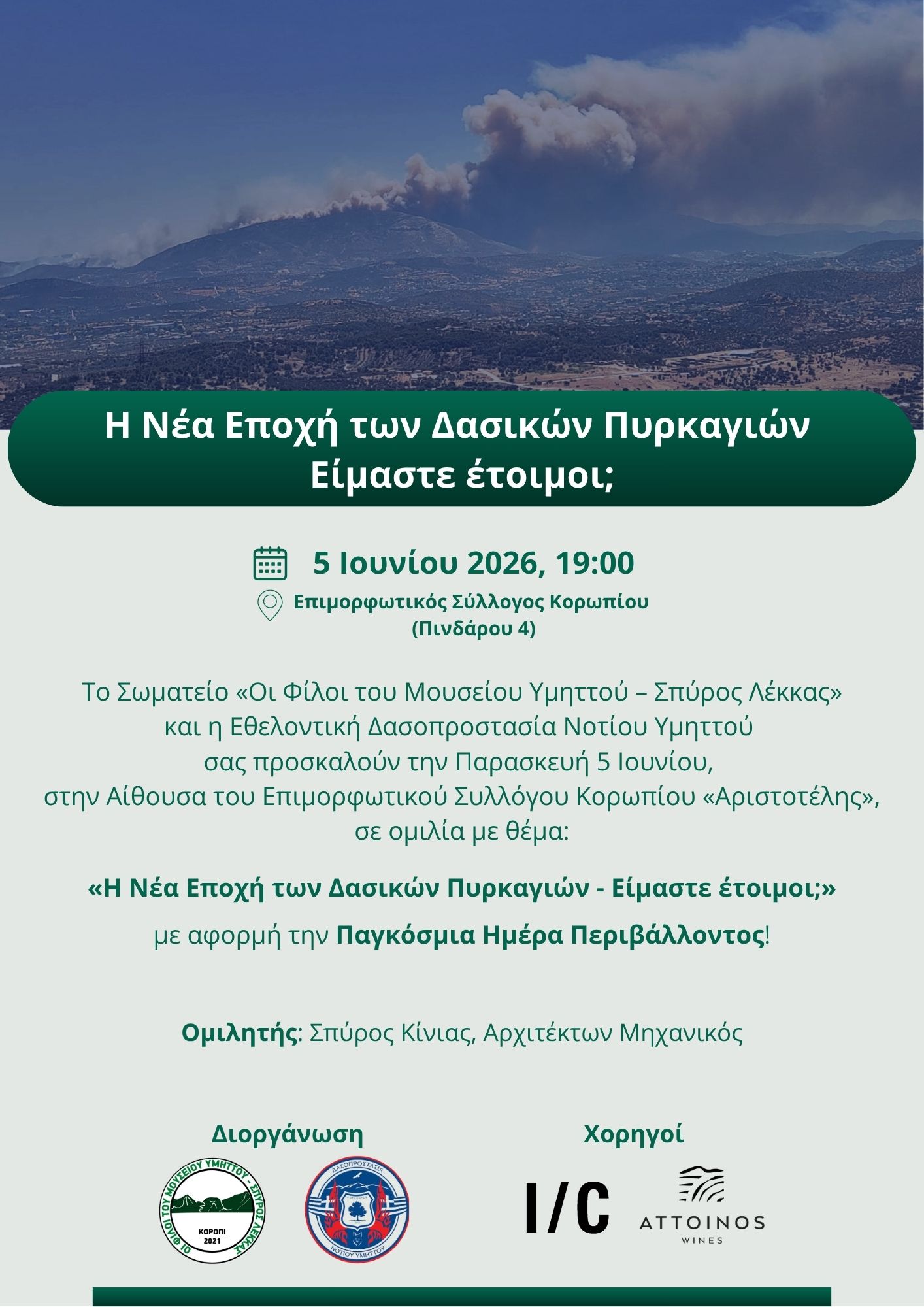 Η Νέα Εποχή των Δασικών Πυρκαγιών
Είμαστε έτοιμοι;

5 Ιουνίου 2026, 19:00

Επιμορφωτικός Σύλλογος Κορωπίου
(Πινδάρου 4)

Το Σωματείο «Οι Φίλοι του Μουσείου Υμηττού – Σπύρος Λέκκας» και η Εθελοντική Δασοπροστασία Νοτίου Υμηττού σας προσκαλούν την Παρασκευή 5 Ιουνίου, στην Αίθουσα του Επιμορφωτικού Συλλόγου Κορωπίου «Αριστοτέλης», σε ομιλία με θέμα:

«Η Νέα Εποχή των Δασικών Πυρκαγιών - Είμαστε έτοιμοι;»

με αφορμή την Παγκόσμια Ημέρα Περιβάλλοντος!

Ομιλητής: Σπύρος Κίνιας, Αρχιτέκτων Μηχανικός

Διοργάνωση

ΟΙ ΦΙΛΟΙ ΤΟΥ ΜΟΥΣΕΙΟΥ ΥΜΗΤΤΟΥ - ΣΠΥΡΟΣ ΛΕΚΚΑΣ
ΚΟΡΩΠΙ
2021

ΔΑΣΟΠΡΟΣΤΑΣΙΑ
ΝΟΤΙΟΥ ΥΜΗΤΤΟΥ

Χορηγοί

I/C

ATTOINOS
WINES